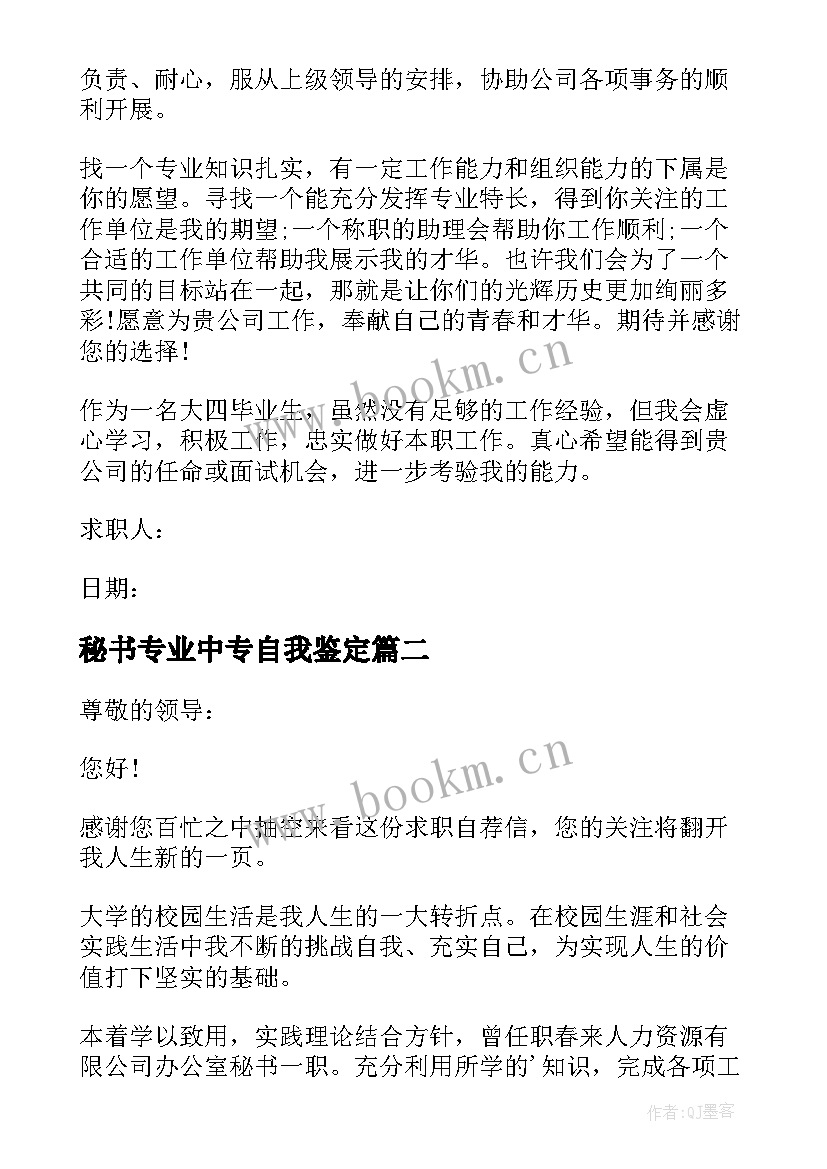 负责、耐心，服从上级领导的安排，协助公司各项事务的顺利开展。

找一个专业知识扎实，有一定工作能力和组织能力的下属是你的愿望。寻找一个能充分发挥专业特长，得到你关注的工作单位是我的期望;一个称职的助理会帮助你工作顺利;一个合适的工作单位帮助我展示我的才华。也许我们会为了一个共同的目标站在一起，那就是让你们的光辉历史更加绚丽多彩!愿意为贵公司工作，奉献自己的青春和才华。期待并感谢您的选择!

www.bookm.cn

作为一名大四毕业生，虽然没有足够的工作经验，但我会虚心学习，积极工作，忠实做好本职工作。真心希望能得到贵公司的任命或面试机会，进一步考验我的能力。

求职人：

日期：

秘书专业中专自我鉴定篇二

尊敬的领导：

您好!

www.bookm.cn

感谢您百忙之中抽空来看这份求职自荐信，您的关注将翻开我人生新的一页。

大学的校园生活是我人生的一大转折点。在校园生涯和社会实践生活中我不断的挑战自我、充实自己，为实现人生的价值打下坚实的基础。

本着学以致用，实践理论结合方针，曾任职春来人力资源有限公司办公室秘书一职。充分利用所学的'知识，完成各项工

作者:QJ墨客